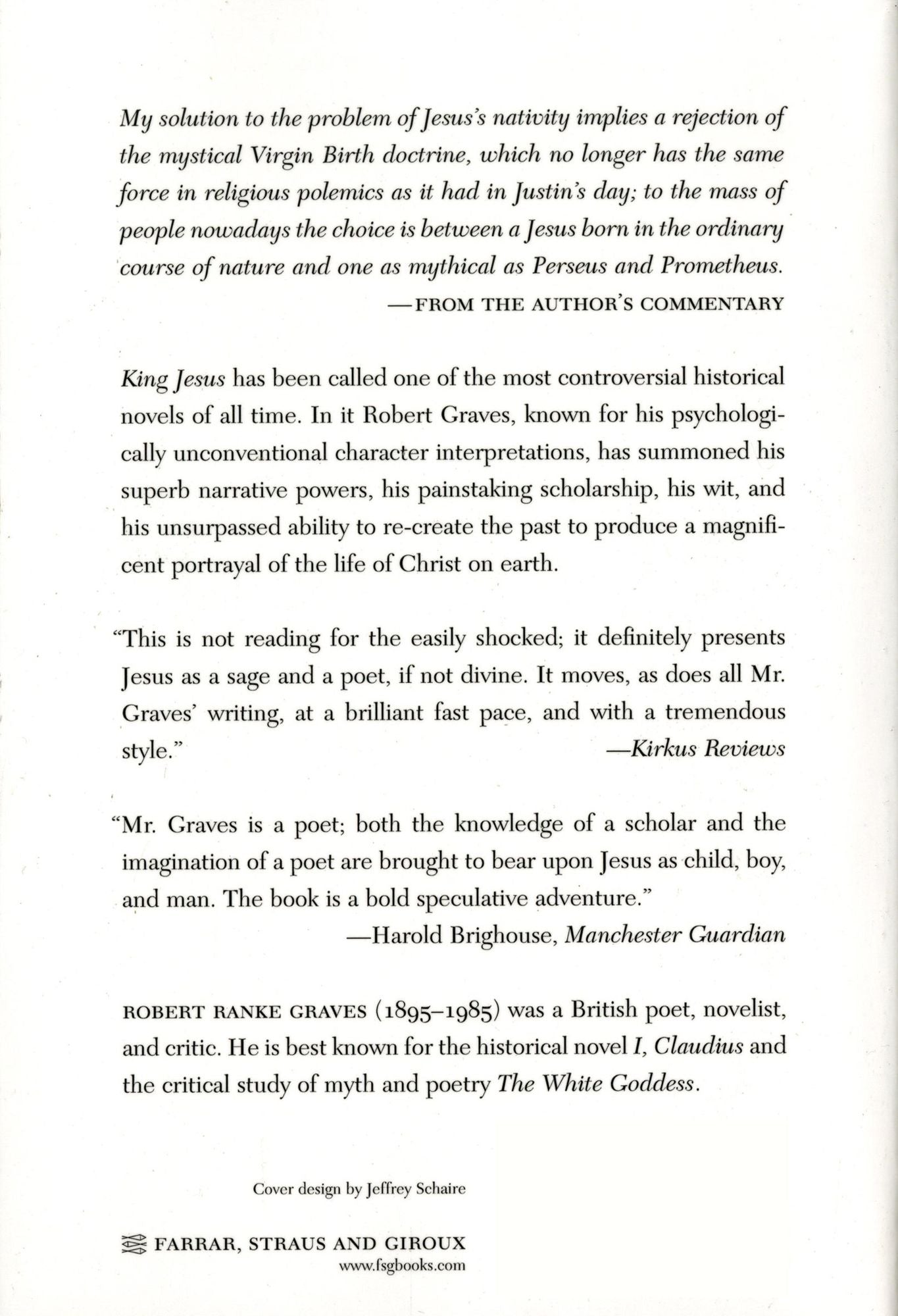 My solution to the problem of Jesus's nativity implies a rejection of the mystical Virgin Birth doctrine, which no longer has the same force in religious polemics as it had in Justin's day; to the mass of people nowadays the choice is between a Jesus born in the ordinary course of nature and one as mythical as Perseus and Prometheus.

—FROM THE AUTHOR'S COMMENTARY

King Jesus has been called one of the most controversial historical novels of all time. In it Robert Graves, known for his psychologically unconventional character interpretations, has summoned his superb narrative powers, his painstaking scholarship, his wit, and his unsurpassed ability to re-create the past to produce a magnificent portrayal of the life of Christ on earth.

"This is not reading for the easily shocked; it definitely presents Jesus as a sage and a poet, if not divine. It moves, as does all Mr. Graves' writing, at a brilliant fast pace, and with a tremendous style."

—Kirkus Reviews

"Mr. Graves is a poet; both the knowledge of a scholar and the imagination of a poet are brought to bear upon Jesus as child, boy, and man. The book is a bold speculative adventure."

—Harold Brighouse, Manchester Guardian

ROBERT RANKE GRAVES (1895–1985) was a British poet, novelist, and critic. He is best known for the historical novel I, Claudius and the critical study of myth and poetry The White Goddess.

Cover design by Jeffrey Schaire

FARRAR, STRAUS AND GIROUX
www.fsgbooks.com